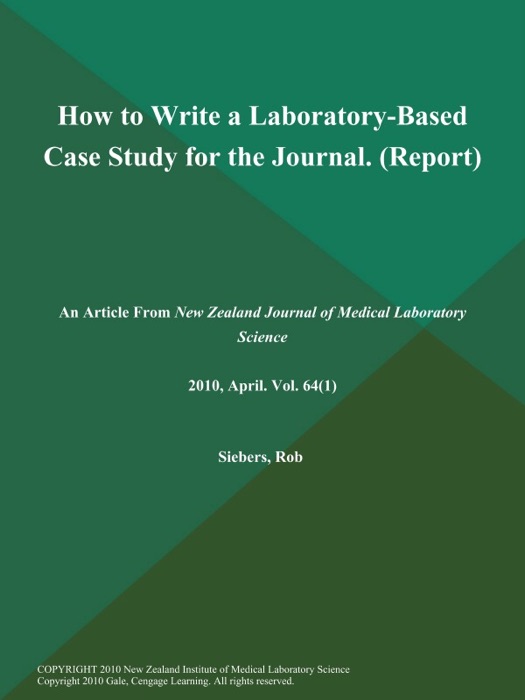 How to Write a Laboratory-Based Case Study for the Journal. (Report)

An Article From New Zealand Journal of Medical Laboratory Science

2010, April. Vol. 64(1)

Siebers, Rob

COPYRIGHT 2010 New Zealand Institute of Medical Laboratory Science
Copyright 2010 Gale, Cengage Learning. All rights reserved.